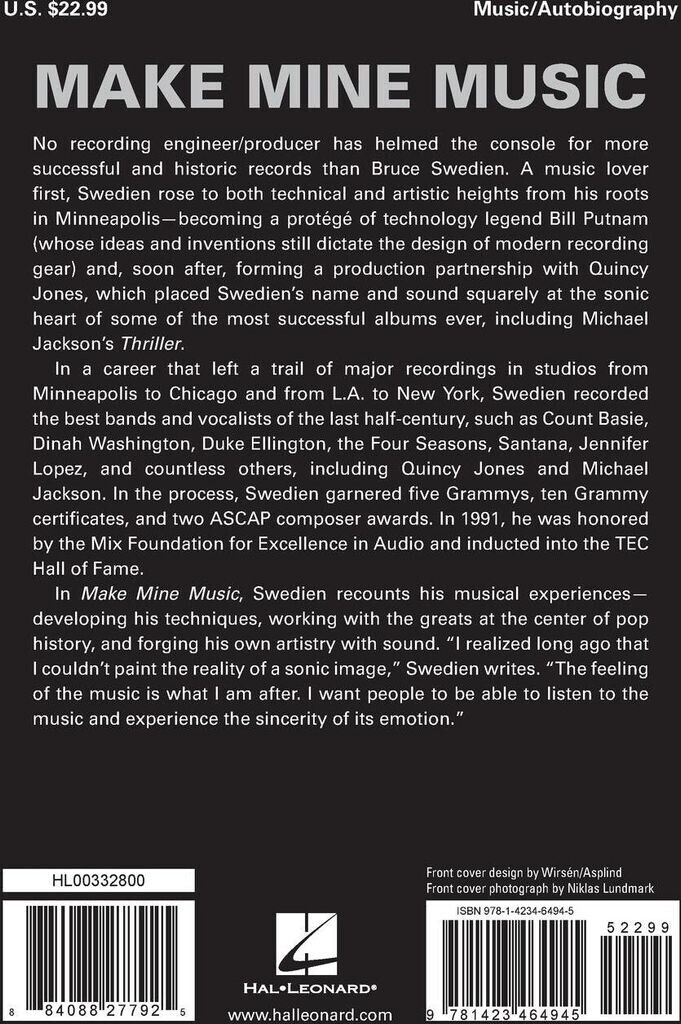 U.S. $22.99

Music/Autobiography

MAKE MINE MUSIC

No recording engineer/producer has helmed the console for more successful and historic records than Bruce Swedien. A music lover first, Swedien rose to both technical and artistic heights from his roots in Minneapolis—becoming a protégé of technology legend Bill Putnam (whose ideas and inventions still dictate the design of modern recording gear) and, soon after, forming a production partnership with Quincy Jones, which placed Swedien's name and sound squarely at the sonic heart of some of the most successful albums ever, including Michael Jackson's Thriller.

In a career that left a trail of major recordings in studios from Minneapolis to Chicago and from L.A. to New York, Swedien recorded the best bands and vocalists of the last half-century, such as Count Basie, Dinah Washington, Duke Ellington, the Four Seasons, Santana, Jennifer Lopez, and countless others, including Quincy Jones and Michael Jackson. In the process, Swedien garnered five Grammys, ten Grammy certificates, and two ASCAP composer awards. In 1991, he was honored by the Mix Foundation for Excellence in Audio and inducted into the TEC Hall of Fame.

In Make Mine Music, Swedien recounts his musical experiences—developing his techniques, working with the greats at the center of pop history, and forging his own artistry with sound. "I realized long ago that I couldn't paint the reality of a sonic image," Swedien writes. "The feeling of the music is what I am after. I want people to be able to listen to the music and experience the sincerity of its emotion."

HL00332800

8 84088 27792 5

HAL•LEONARD®

www.halleonard.com

Front cover design by Wirsén/Asplind
Front cover photograph by Niklas Lundmark

ISBN 978-1-4234-6494-5

52299

9 781423 464945